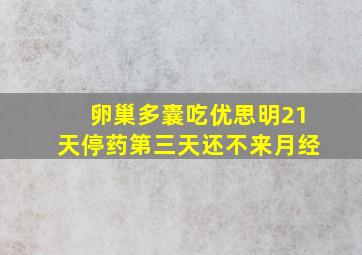 卵巢多囊吃优思明21天停药第三天还不来月经